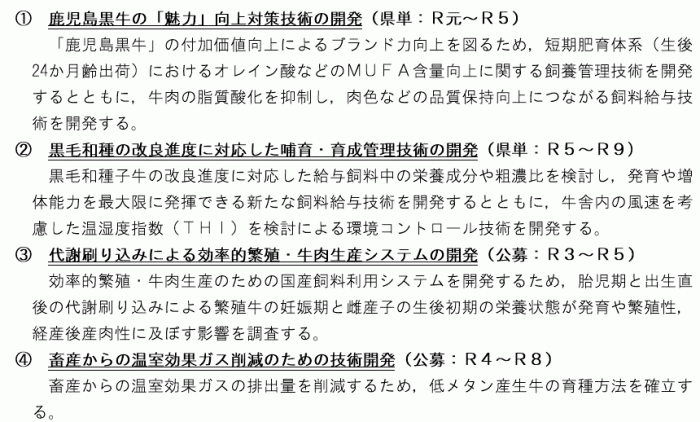 ① 鹿児島黒牛の「魅力」向上対策技術の開発（県単：Ｒ元～Ｒ５）

「鹿児島黒牛」の付加価値向上によるブランド力向上を図るため，短期肥育体系（生後24か月齢出荷）におけるオレイン酸などのＭＵＦＡ含量向上に関する飼養管理技術を開発するとともに，牛肉の脂質酸化を抑制し，肉色などの品質保持向上につながる飼料給与技術を開発する。

② 黒毛和種の改良進度に対応した哺育・育成管理技術の開発（県単：Ｒ５～Ｒ９）

黒毛和種子牛の改良進度に対応した給与飼料中の栄養成分や粗濃比を検討し，発育や増体能力を最大限に発揮できる新たな飼料給与技術を開発するとともに，牛舎内の風速を考慮した温湿度指数（ＴＨＩ）を検討による環境コントロール技術を開発する。

③ 代謝刷り込みによる効率的繁殖・牛肉生産システムの開発（公募：Ｒ３～Ｒ５）

効率的繁殖・牛肉生産のための国産飼料利用システムを開発するため，胎児期と出生直後の代謝刷り込みによる繁殖牛の妊娠期と雌産子の生後初期の栄養状態が発育や繁殖性，経産後産肉性に及ぼす影響を調査する。

④ 畜産からの温室効果ガス削減のための技術開発（公募：Ｒ４～Ｒ８）

畜産からの温室効果ガスの排出量を削減するため，低メタン産生牛の育種方法を確立する。